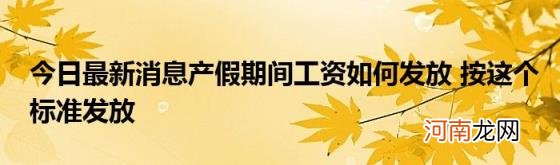 今日最新消息产假期间工资如何发放 按这个标准发放

河南龙网